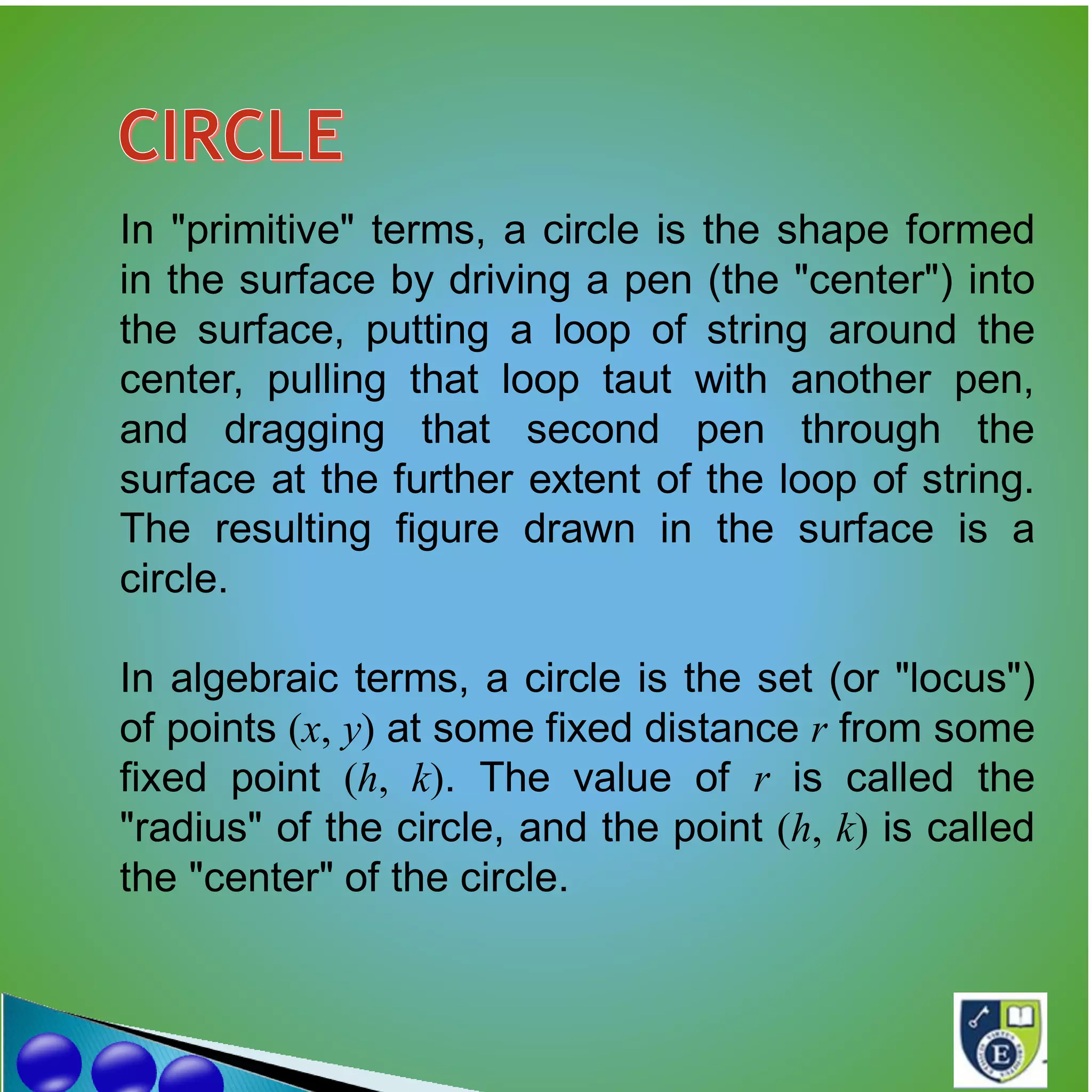 CIRCLE

In "primitive" terms, a circle is the shape formed in the surface by driving a pen (the "center") into the surface, putting a loop of string around the center, pulling that loop taut with another pen, and dragging that second pen through the surface at the further extent of the loop of string. The resulting figure drawn in the surface is a circle.

In algebraic terms, a circle is the set (or "locus") of points $(x, y)$ at some fixed distance $r$ from some fixed point $(h, k)$. The value of $r$ is called the "radius" of the circle, and the point $(h, k)$ is called the "center" of the circle.

E